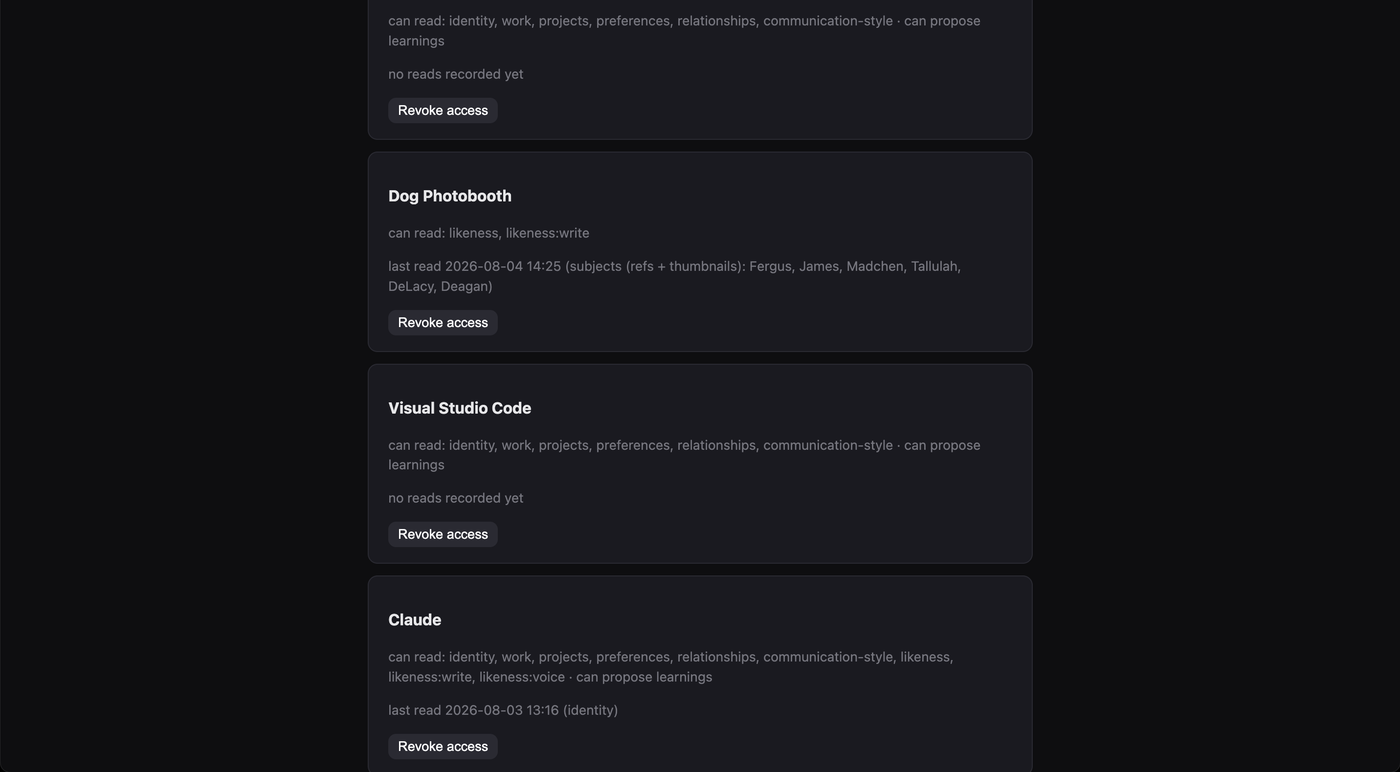 can read: identity, work, projects, preferences, relationships, communication-style · can propose learnings

no reads recorded yet

Revoke access

Dog Photobooth

can read: likeness, likeness:write

last read 2026-08-04 14:25 (subjects (refs + thumbnails): Fergus, James, Madchen, Tallulah, DeLacy, Deagan)

Revoke access

Visual Studio Code

can read: identity, work, projects, preferences, relationships, communication-style · can propose learnings

no reads recorded yet

Revoke access

Claude

can read: identity, work, projects, preferences, relationships, communication-style, likeness, likeness:write, likeness:voice · can propose learnings

last read 2026-08-03 13:16 (identity)

Revoke access